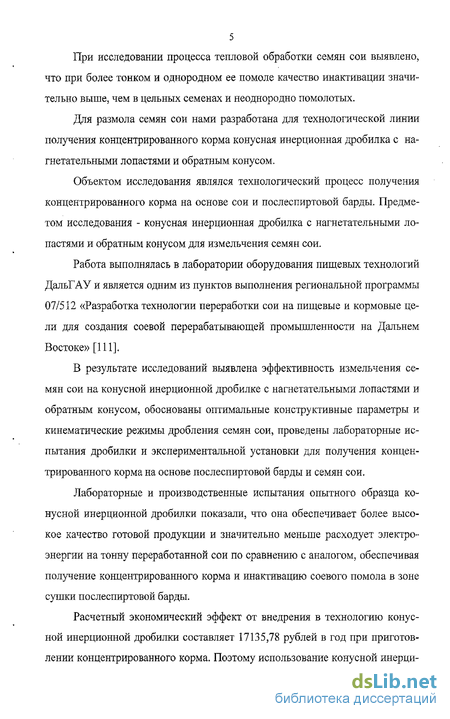 5

При исследовании процесса тепловой обработки семян сои выявлено, что при более тонком и однородном ее помоле качество инактивации значительно выше, чем в цельных семенах и неоднородно помолотых.

Для размола семян сои нами разработана для технологической линии получения концентрированного корма конусная инерционная дробилка с нагнетательными лопастями и обратным конусом.

Объектом исследования являлся технологический процесс получения концентрированного корма на основе сои и послеспиртовой барды. Предметом исследования - конусная инерционная дробилка с нагнетательными лопастями и обратным конусом для измельчения семян сои.

Работа выполнялась в лаборатории оборудования пищевых технологий ДальГАУ и является одним из пунктов выполнения региональной программы 07/512 «Разработка технологии переработки сои на пищевые и кормовые цели для создания соевой перерабатывающей промышленности на Дальнем Востоке» [111].

В результате исследований выявлена эффективность измельчения семян сои на конусной инерционной дробилке с нагнетательными лопастями и обратным конусом, обоснованы оптимальные конструктивные параметры и кинематические режимы дробления семян сои, проведены лабораторные испытания дробилки и экспериментальной установки для получения концентрированного корма на основе послеспиртовой барды и семян сои.

Лабораторные и производственные испытания опытного образца конусной инерционной дробилки показали, что она обеспечивает более высокое качество готовой продукции и значительно меньше расходует электроэнергии на тонну переработанной сои по сравнению с аналогом, обеспечивая получение концентрированного корма и инактивацию соевого помола в зоне сушки послеспиртовой барды.

Расчетный экономический эффект от внедрения в технологию конусной инерционной дробилки составляет 17135,78 рублей в год при приготовлении концентрированного корма. Поэтому использование конусной инерци-

dsLib.net
библиотека диссертаций